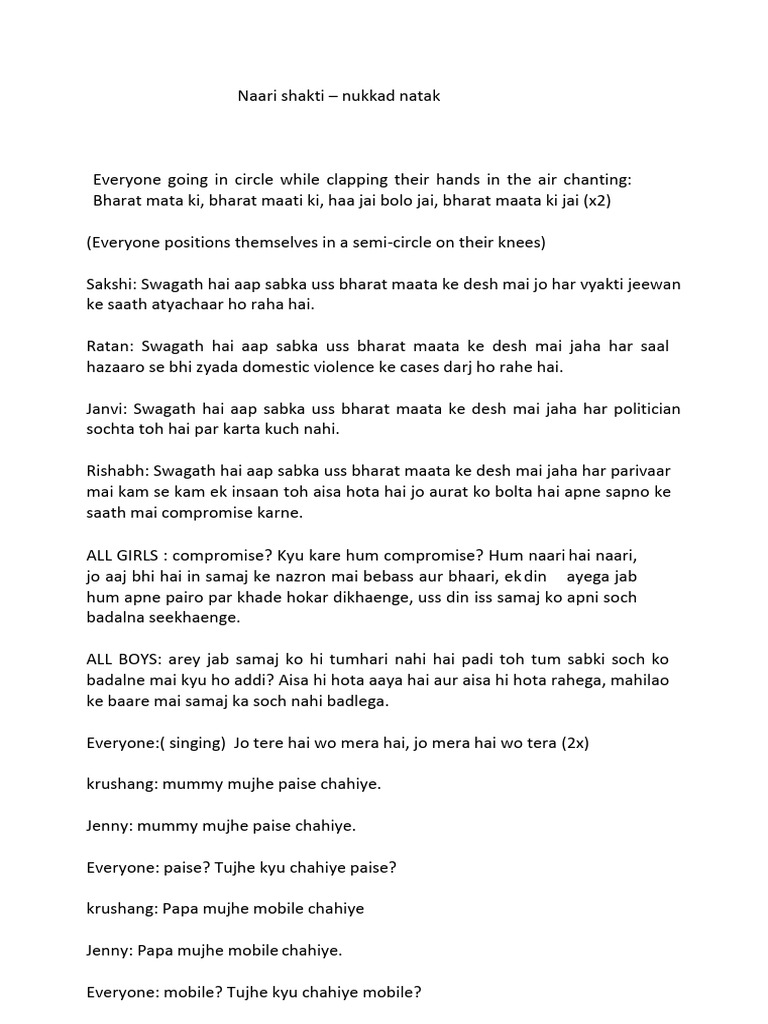 Naari shakti – nukkad natak

Everyone going in circle while clapping their hands in the air chanting:
Bharat mata ki, bharat maati ki, haa jai bolo jai, bharat maata ki jai (x2)

(Everyone positions themselves in a semi-circle on their knees)

Sakshi: Swagath hai aap sabka uss bharat maata ke desh mai jo har vyakti jeewan ke saath atyachaar ho raha hai.

Ratan: Swagath hai aap sabka uss bharat maata ke desh mai jaha har saal hazaaro se bhi zyada domestic violence ke cases darj ho rahe hai.

Janvi: Swagath hai aap sabka uss bharat maata ke desh mai jaha har politician sochta toh hai par karta kuch nahi.

Rishabh: Swagath hai aap sabka uss bharat maata ke desh mai jaha har parivaar mai kam se kam ek insaan toh aisa hota hai jo aurat ko bolta hai apne sapno ke saath mai compromise karne.

ALL GIRLS : compromise? Kyu kare hum compromise? Hum naari hai naari, jo aaj bhi hai in samaj ke nazron mai bebass aur bhaari, ek din ayega jab hum apne pairo par khade hokar dikhaenge, uss din iss samaj ko apni soch badalna seekhaenge.

ALL BOYS: arey jab samaj ko hi tumhari nahi hai padi toh tum sabki soch ko badalne mai kyu ho addi? Aisa hi hota aaya hai aur aisa hi hota rahega, mahilao ke baare mai samaj ka soch nahi badlega.

Everyone:( singing) Jo tere hai wo mera hai, jo mera hai wo tera (2x)

krushang: mummy mujhe paise chahiye.

Jenny: mummy mujhe paise chahiye.

Everyone: paise? Tujhe kyu chahiye paise?

krushang: Papa mujhe mobile chahiye

Jenny: Papa mujhe mobile chahiye.

Everyone: mobile? Tujhe kyu chahiye mobile?